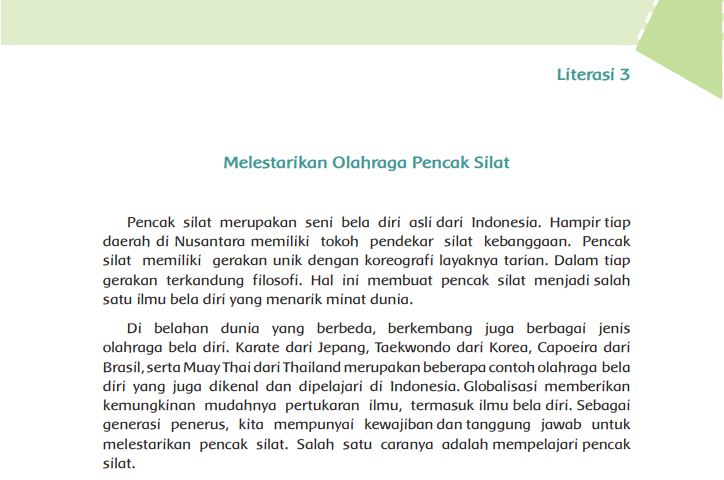 Literasi 3

Melestarikan Olahraga Pencak Silat

Pencak silat merupakan seni bela diri asli dari Indonesia. Hampir tiap daerah di Nusantara memiliki tokoh pendekar silat kebanggaan. Pencak silat memiliki gerakan unik dengan koreografi layaknya tarian. Dalam tiap gerakan terkandung filosofi. Hal ini membuat pencak silat menjadi salah satu ilmu bela diri yang menarik minat dunia.

Di belahan dunia yang berbeda, berkembang juga berbagai jenis olahraga bela diri. Karate dari Jepang, Taekwondo dari Korea, Capoeira dari Brasil, serta Muay Thai dari Thailand merupakan beberapa contoh olahraga bela diri yang juga dikenal dan dipelajari di Indonesia. Globalisasi memberikan kemungkinan mudahnya pertukaran ilmu, termasuk ilmu bela diri. Sebagai generasi penerus, kita mempunyai kewajiban dan tanggung jawab untuk melestarikan pencak silat. Salah satu caranya adalah mempelajari pencak silat.